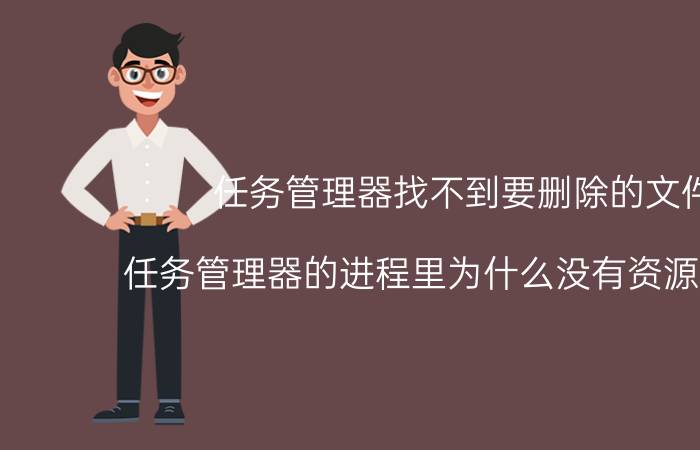 任务管理器找不到要删除的文件

任务管理器的进程里为什么没有资源